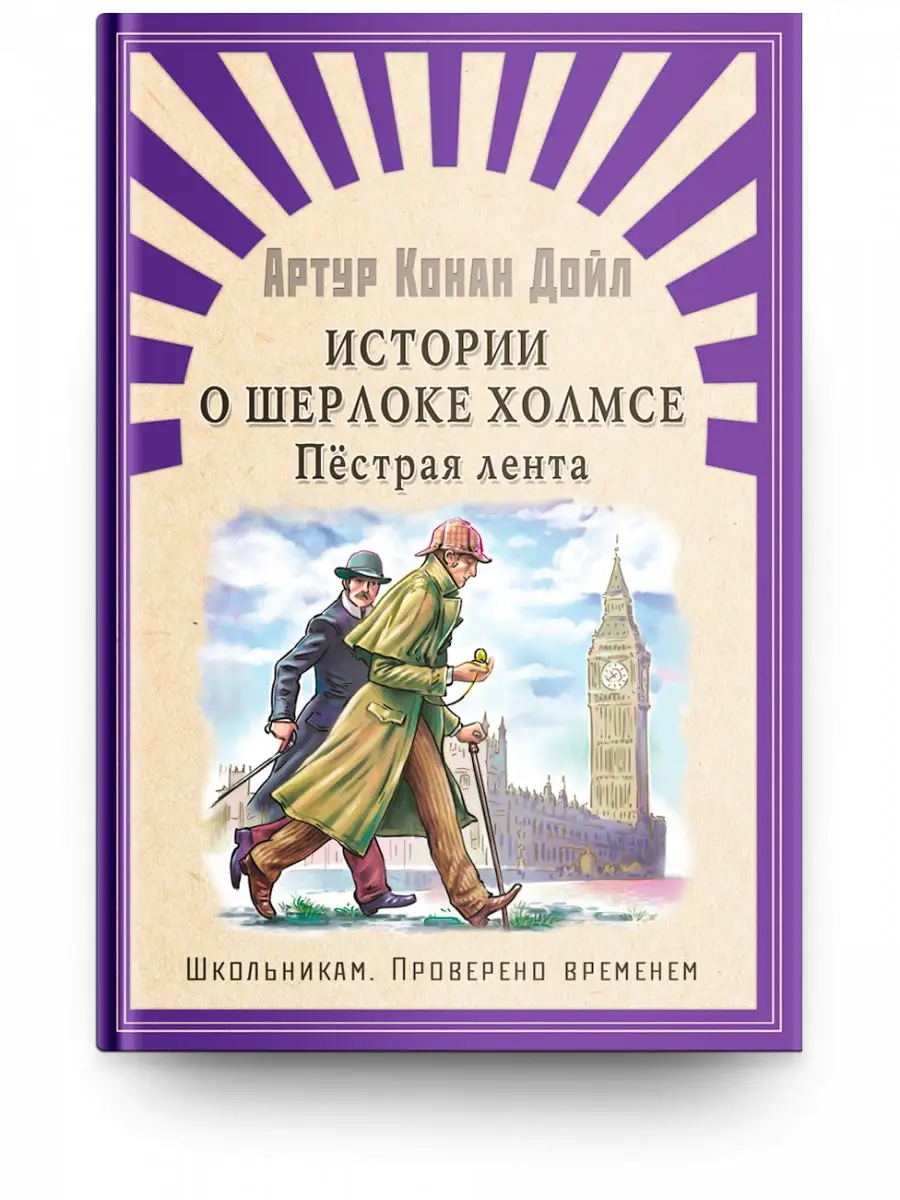 Артур Конан Дойл

ИСТОРИИ О ШЕРЛОКЕ ХОЛМСЕ

Пёстрая лента

Школьникам. Проверено временем